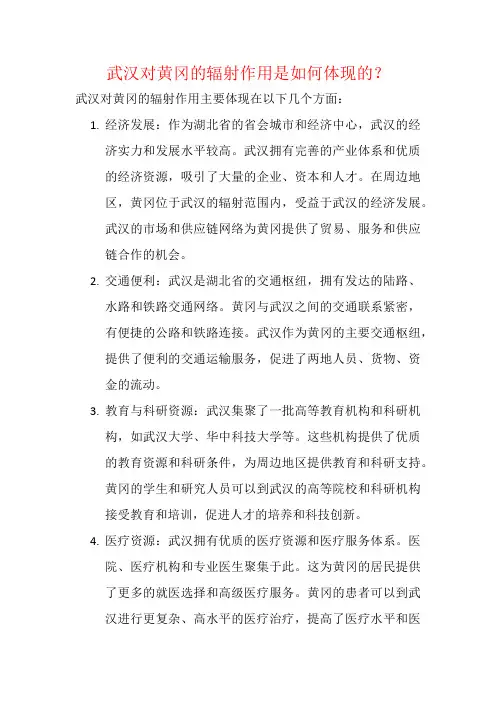 武汉对黄冈的辐射作用是如何体现的？

武汉对黄冈的辐射作用主要体现在以下几个方面：

1. 经济发展：作为湖北省的省会城市和经济中心，武汉的经济实力和发展水平较高。武汉拥有完善的产业体系和优质的经济资源，吸引了大量的企业、资本和人才。在周边地区，黄冈位于武汉的辐射范围内，受益于武汉的经济发展。武汉的市场和供应链网络为黄冈提供了贸易、服务和供应链合作的机会。

2. 交通便利：武汉是湖北省的交通枢纽，拥有发达的陆路、水路和铁路交通网络。黄冈与武汉之间的交通联系紧密，有便捷的公路和铁路连接。武汉作为黄冈的主要交通枢纽，提供了便利的交通运输服务，促进了两地人员、货物、资金的流动。

3. 教育与科研资源：武汉集聚了一批高等教育机构和科研机构，如武汉大学、华中科技大学等。这些机构提供了优质的教育资源和科研条件，为周边地区提供教育和科研支持。黄冈的学生和研究人员可以到武汉的高等院校和科研机构接受教育和培训，促进人才的培养和科技创新。

4. 医疗资源：武汉拥有优质的医疗资源和医疗服务体系。医院、医疗机构和专业医生聚集于此。这为黄冈的居民提供了更多的就医选择和高级医疗服务。黄冈的患者可以到武汉进行更复杂、高水平的医疗治疗，提高了医疗水平和医